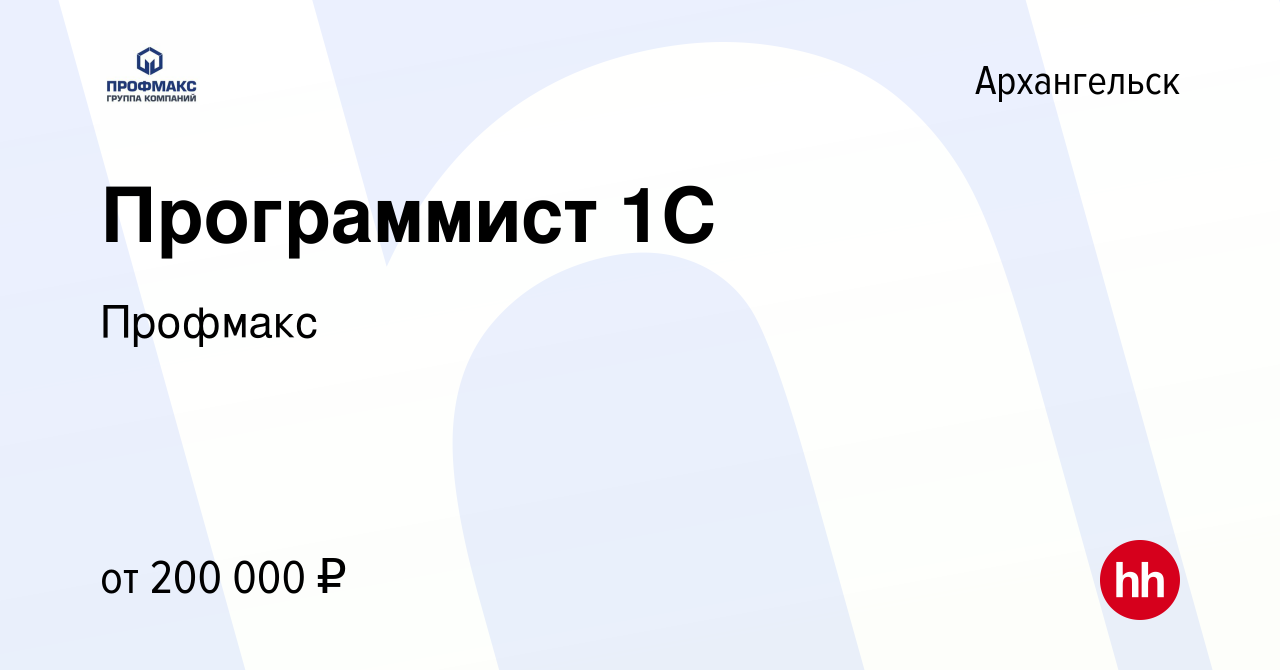 ПРОФМАКС
ГРУППА КОМПАНИЙ

Архангельск

Программист 1С

Профмакс

от 200 000 ₽

hh